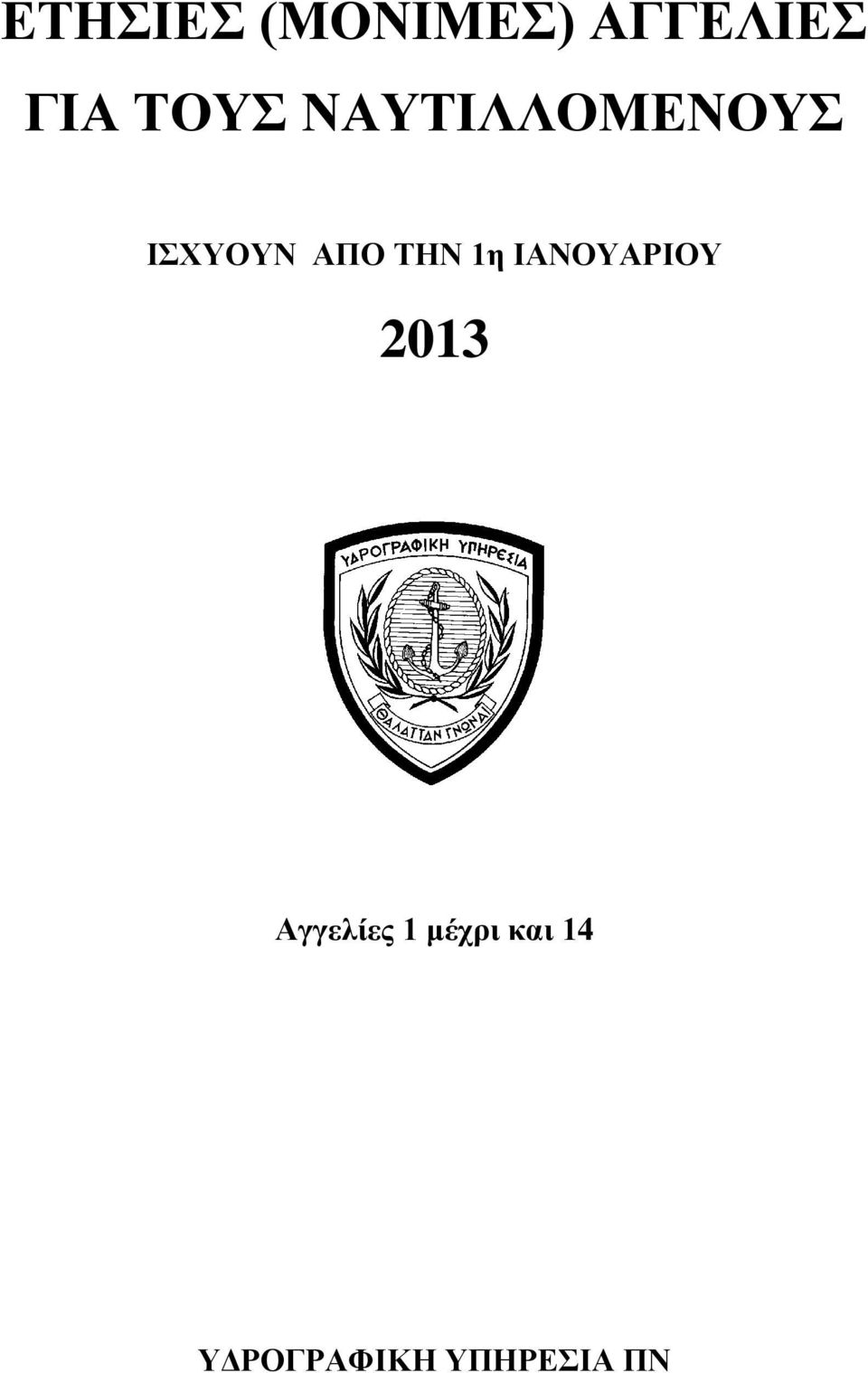 ΕΤΗΣΙΕΣ (ΜΟΝΙΜΕΣ) ΑΓΓΕΛΙΕΣ ΓΙΑ ΤΟΥΣ ΝΑΥΤΙΛΛΟΜΕΝΟΥΣ

ΙΣΧΥΟΥΝ ΑΠΟ ΤΗΝ 1η ΙΑΝΟΥΑΡΙΟΥ

2013

ΥΔΡΟΓΡΑΦΙΚΗ ΥΠΗΡΕΣΙΑ

ΘΑΛΑΤΤΑΝ ΓΝΩΝΑΙ

Αγγελίες 1 μέχρι και 14

ΥΔΡΟΓΡΑΦΙΚΗ ΥΠΗΡΕΣΙΑ ΠΝ